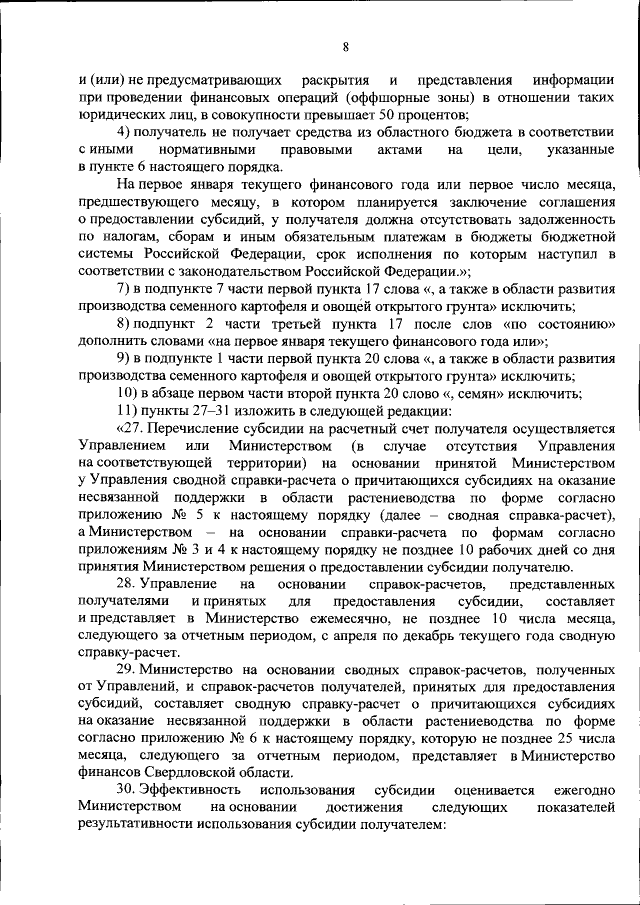 8

и (или) не предусматривающих раскрытия и представления информации при проведении финансовых операций (оффшорные зоны) в отношении таких юридических лиц, в совокупности превышает 50 процентов;

4) получатель не получает средства из областного бюджета в соответствии с иными нормативными правовыми актами на цели, указанные в пункте 6 настоящего порядка.

На первое января текущего финансового года или первое число месяца, предшествующего месяцу, в котором планируется заключение соглашения о предоставлении субсидий, у получателя должна отсутствовать задолженность по налогам, сборам и иным обязательным платежам в бюджеты бюджетной системы Российской Федерации, срок исполнения по которым наступил в соответствии с законодательством Российской Федерации.»;

7) в подпункте 7 части первой пункта 17 слова «, а также в области развития производства семенного картофеля и овощей открытого грунта» исключить;

8) подпункт 2 части третьей пункта 17 после слов «по состоянию» дополнить словами «на первое января текущего финансового года или»;

9) в подпункте 1 части первой пункта 20 слова «, а также в области развития производства семенного картофеля и овощей открытого грунта» исключить;

10) в абзаце первом части второй пункта 20 слово «, семян» исключить;

11) пункты 27–31 изложить в следующей редакции:

«27. Перечисление субсидии на расчетный счет получателя осуществляется Управлением или Министерством (в случае отсутствия Управления на соответствующей территории) на основании принятой Министерством у Управления сводной справки-расчета о причитающихся субсидиях на оказание несвязанной поддержки в области растениеводства по форме согласно приложению № 5 к настоящему порядку (далее – сводная справка-расчет), а Министерством – на основании справки-расчета по формам согласно приложениям № 3 и 4 к настоящему порядку не позднее 10 рабочих дней со дня принятия Министерством решения о предоставлении субсидии получателю.

28. Управление на основании справок-расчетов, представленных получателями и принятых для предоставления субсидии, составляет и представляет в Министерство ежемесячно, не позднее 10 числа месяца, следующего за отчетным периодом, с апреля по декабрь текущего года сводную справку-расчет.

29. Министерство на основании сводных справок-расчетов, полученных от Управлений, и справок-расчетов получателей, принятых для предоставления субсидий, составляет сводную справку-расчет о причитающихся субсидиях на оказание несвязанной поддержки в области растениеводства по форме согласно приложению № 6 к настоящему порядку, которую не позднее 25 числа месяца, следующего за отчетным периодом, представляет в Министерство финансов Свердловской области.

30. Эффективность использования субсидии оценивается ежегодно Министерством на основании достижения следующих показателей результативности использования субсидии получателем: